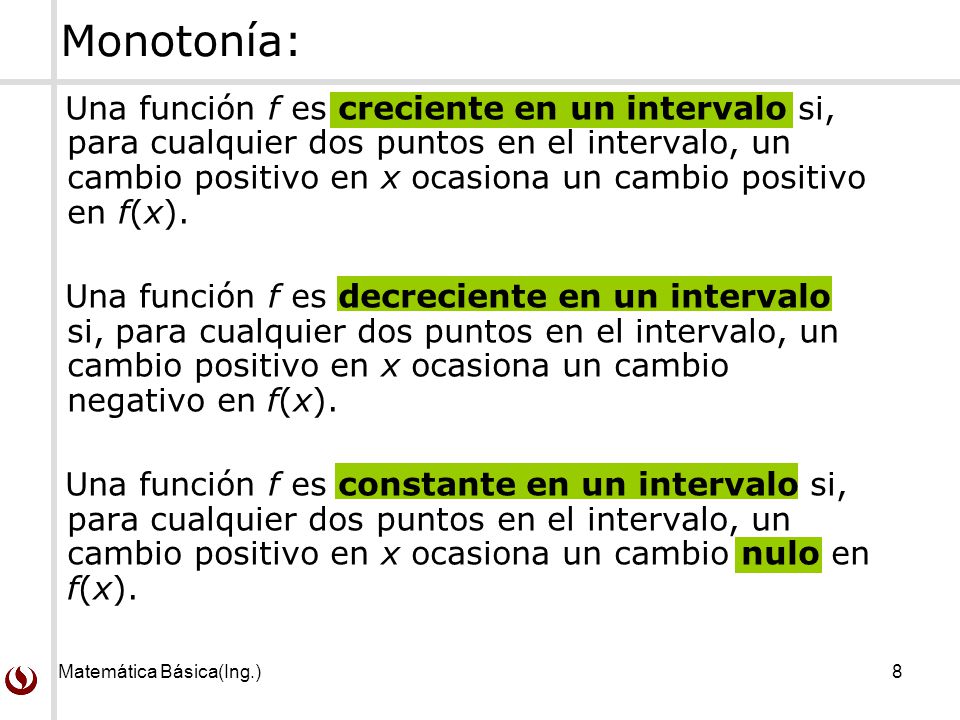 Monotonía:

Una función $f$ es creciente en un intervalo si, para cualquier dos puntos en el intervalo, un cambio positivo en $x$ ocasiona un cambio positivo en $f(x)$.

Una función $f$ es decreciente en un intervalo si, para cualquier dos puntos en el intervalo, un cambio positivo en $x$ ocasiona un cambio negativo en $f(x)$.

Una función $f$ es constante en un intervalo si, para cualquier dos puntos en el intervalo, un cambio positivo en $x$ ocasiona un cambio nulo en $f(x)$.

Matemática Básica(Ing.)

8